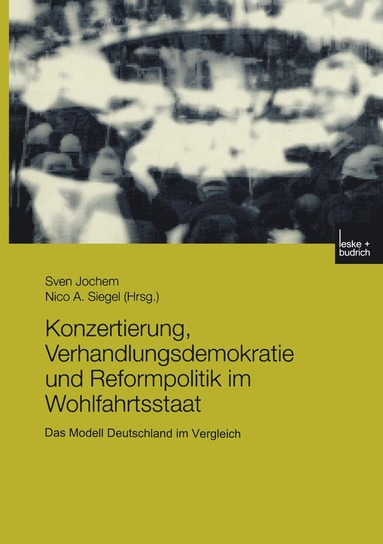 leske + budrich

Sven Jochem
Nico A. Siegel (Hrsg.)

Konzertierung, Verhandlungsdemokratie und Reformpolitik im Wohlfahrtsstaat

Das Modell Deutschland im Vergleich